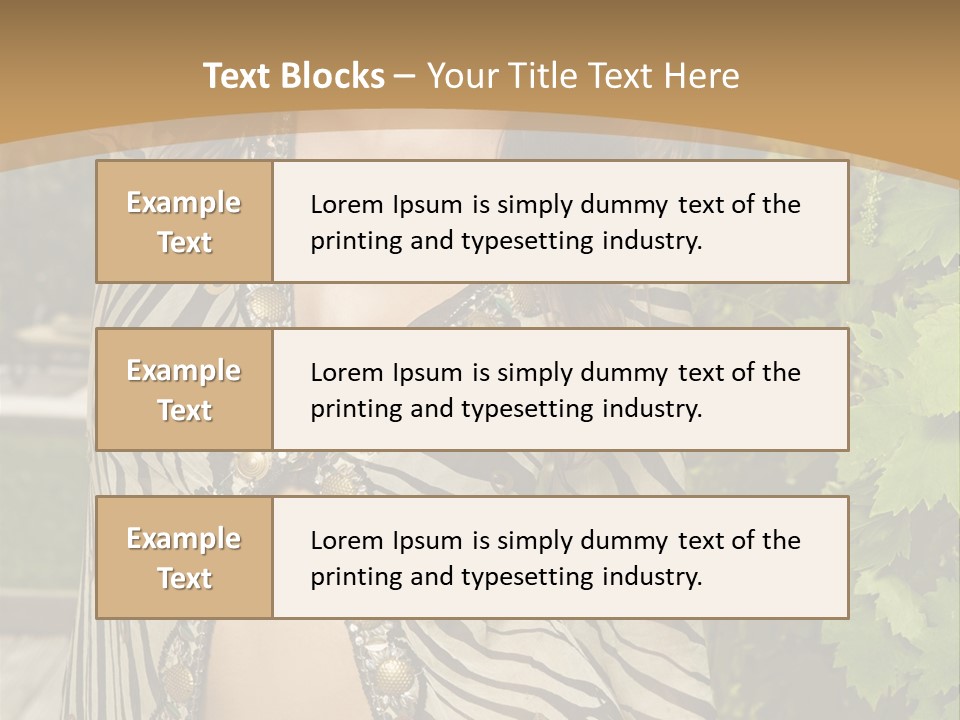 Text Blocks – Your Title Text Here

Example Text

Lorem Ipsum is simply dummy text of the printing and typesetting industry.

Example Text

Lorem Ipsum is simply dummy text of the printing and typesetting industry.

Example Text

Lorem Ipsum is simply dummy text of the printing and typesetting industry.